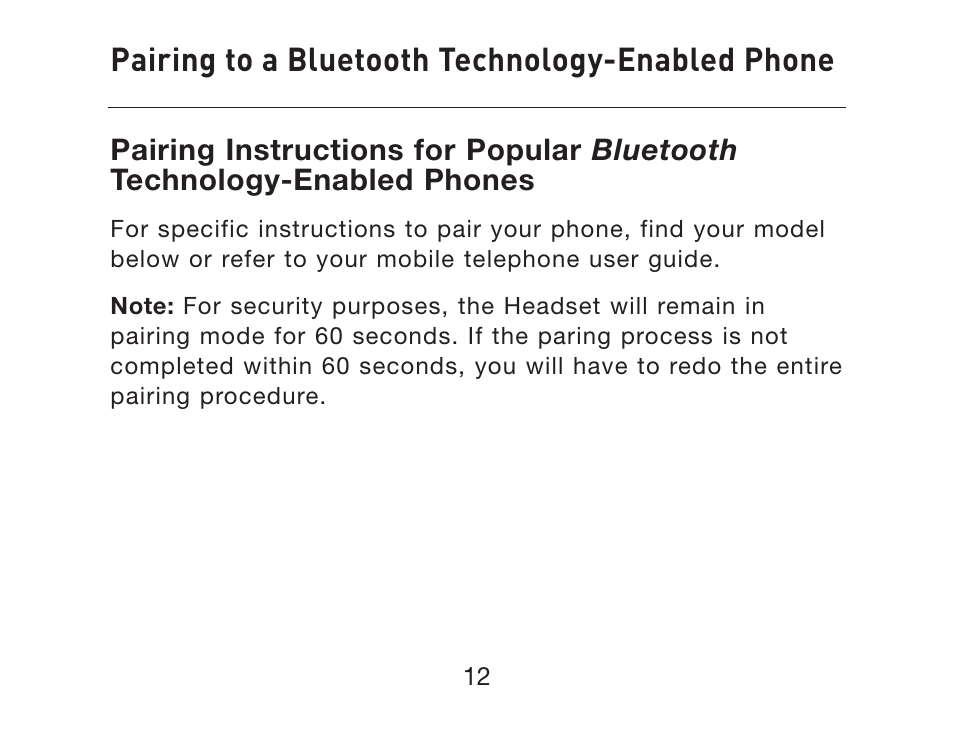 Pairing to a Bluetooth Technology-Enabled Phone

Pairing Instructions for Popular Bluetooth Technology-Enabled Phones

For specific instructions to pair your phone, find your model below or refer to your mobile telephone user guide.

Note: For security purposes, the Headset will remain in pairing mode for 60 seconds. If the paring process is not completed within 60 seconds, you will have to redo the entire pairing procedure.

12